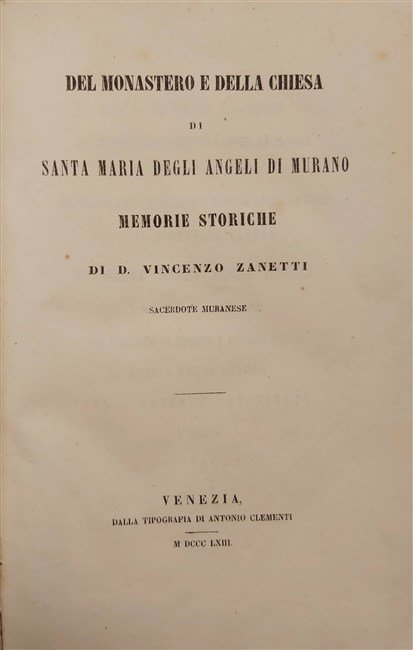 DEL MONASTERO E DELLA CHIESA

DI

SANTA MARIA DEGLI ANGELI DI MURANO

MEMORIE STORICHE

DI D. VINCENZO ZANETTI

SACERDOTE MURANESE

VENEZIA,
DALLA TIPOGRAFIA DI ANTONIO CLEMENTI

M DCCC LXIII.